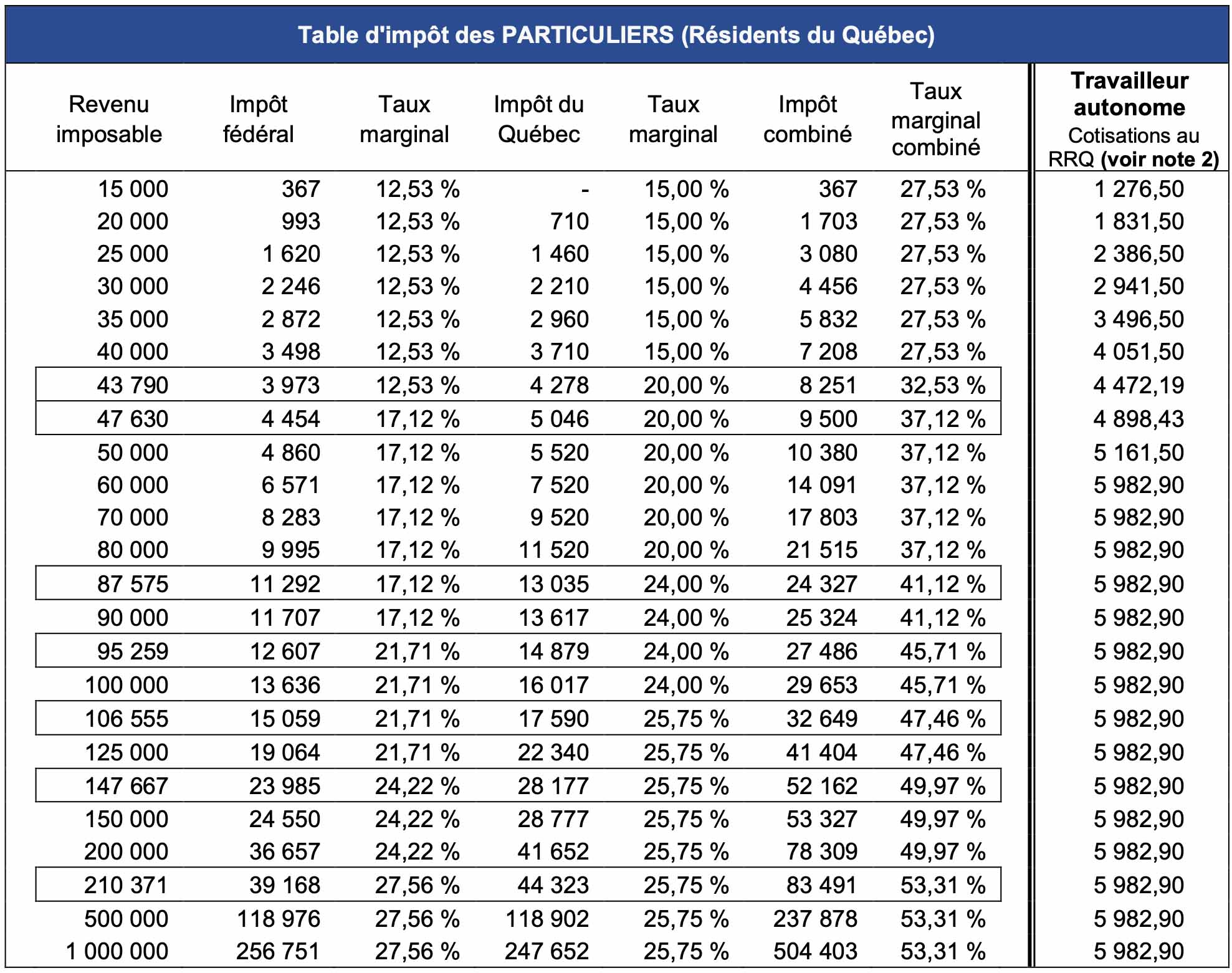 Table d'impôt des PARTICULIERS (Résidents du Québec)

| Revenu imposable | Impôt fédéral | Taux marginal | Impôt du Québec | Taux marginal | Impôt combiné | Taux marginal combiné | Travailleur autonome Cotisations au RRQ (voir note 2) |
|---|---|---|---|---|---|---|---|
| 15 000 | 367 | 12,53 % | - | 15,00 % | 367 | 27,53 % | 1 276,50 |
| 20 000 | 993 | 12,53 % | 710 | 15,00 % | 1 703 | 27,53 % | 1 831,50 |
| 25 000 | 1 620 | 12,53 % | 1 460 | 15,00 % | 3 080 | 27,53 % | 2 386,50 |
| 30 000 | 2 246 | 12,53 % | 2 210 | 15,00 % | 4 456 | 27,53 % | 2 941,50 |
| 35 000 | 2 872 | 12,53 % | 2 960 | 15,00 % | 5 832 | 27,53 % | 3 496,50 |
| 40 000 | 3 498 | 12,53 % | 3 710 | 15,00 % | 7 208 | 27,53 % | 4 051,50 |
| 43 790 | 3 973 | 12,53 % | 4 278 | 20,00 % | 8 251 | 32,53 % | 4 472,19 |
| 47 630 | 4 454 | 17,12 % | 5 046 | 20,00 % | 9 500 | 37,12 % | 4 898,43 |
| 50 000 | 4 860 | 17,12 % | 5 520 | 20,00 % | 10 380 | 37,12 % | 5 161,50 |
| 60 000 | 6 571 | 17,12 % | 7 520 | 20,00 % | 14 091 | 37,12 % | 5 982,90 |
| 70 000 | 8 283 | 17,12 % | 9 520 | 20,00 % | 17 803 | 37,12 % | 5 982,90 |
| 80 000 | 9 995 | 17,12 % | 11 520 | 20,00 % | 21 515 | 37,12 % | 5 982,90 |
| 87 575 | 11 292 | 17,12 % | 13 035 | 24,00 % | 24 327 | 41,12 % | 5 982,90 |
| 90 000 | 11 707 | 17,12 % | 13 617 | 24,00 % | 25 324 | 41,12 % | 5 982,90 |
| 95 259 | 12 607 | 21,71 % | 14 879 | 24,00 % | 27 486 | 45,71 % | 5 982,90 |
| 100 000 | 13 636 | 21,71 % | 16 017 | 24,00 % | 29 653 | 45,71 % | 5 982,90 |
| 106 555 | 15 059 | 21,71 % | 17 590 | 25,75 % | 32 649 | 47,46 % | 5 982,90 |
| 125 000 | 19 064 | 21,71 % | 22 340 | 25,75 % | 41 404 | 47,46 % | 5 982,90 |
| 147 667 | 23 985 | 24,22 % | 28 177 | 25,75 % | 52 162 | 49,97 % | 5 982,90 |
| 150 000 | 24 550 | 24,22 % | 28 777 | 25,75 % | 53 327 | 49,97 % | 5 982,90 |
| 200 000 | 36 657 | 24,22 % | 41 652 | 25,75 % | 78 309 | 49,97 % | 5 982,90 |
| 210 371 | 39 168 | 27,56 % | 44 323 | 25,75 % | 83 491 | 53,31 % | 5 982,90 |
| 500 000 | 118 976 | 27,56 % | 118 902 | 25,75 % | 237 878 | 53,31 % | 5 982,90 |
| 1 000 000 | 256 751 | 27,56 % | 247 652 | 25,75 % | 504 403 | 53,31 % | 5 982,90 |